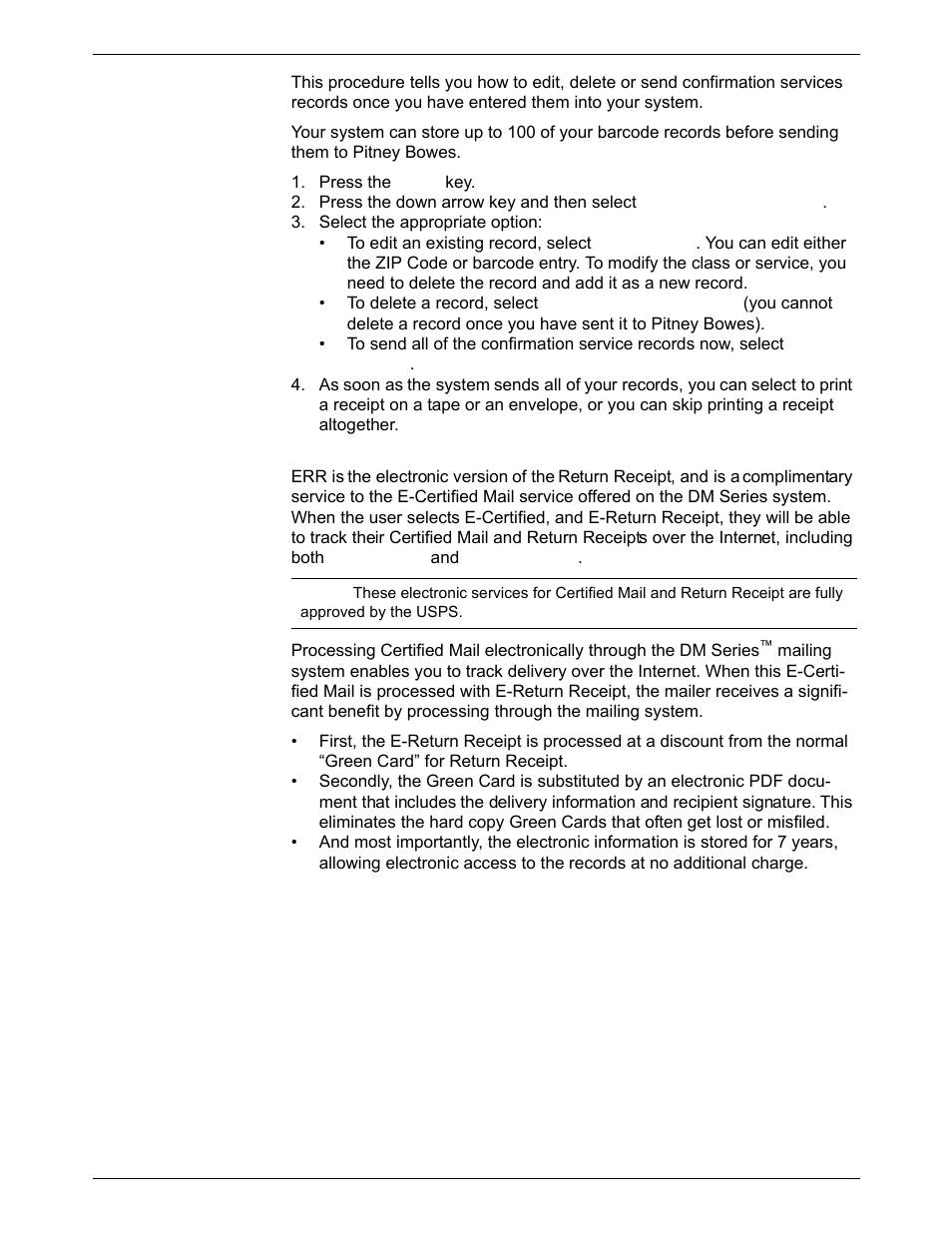 This procedure tells you how to edit, delete or send confirmation services records once you have entered them into your system.

Your system can store up to 100 of your barcode records before sending them to Pitney Bowes.

1. Press the key.
2. Press the down arrow key and then select .
3. Select the appropriate option:
• To edit an existing record, select . You can edit either the ZIP Code or barcode entry. To modify the class or service, you need to delete the record and add it as a new record.
• To delete a record, select (you cannot delete a record once you have sent it to Pitney Bowes).
• To send all of the confirmation service records now, select .
4. As soon as the system sends all of your records, you can select to print a receipt on a tape or an envelope, or you can skip printing a receipt altogether.

ERR is the electronic version of the Return Receipt, and is a complimentary service to the E-Certified Mail service offered on the DM Series system. When the user selects E-Certified, and E-Return Receipt, they will be able to track their Certified Mail and Return Receipts over the Internet, including both and .

These electronic services for Certified Mail and Return Receipt are fully approved by the USPS.

Processing Certified Mail electronically through the DM Series™ mailing system enables you to track delivery over the Internet. When this E-Certified Mail is processed with E-Return Receipt, the mailer receives a significant benefit by processing through the mailing system.

• First, the E-Return Receipt is processed at a discount from the normal “Green Card” for Return Receipt.
• Secondly, the Green Card is substituted by an electronic PDF document that includes the delivery information and recipient signature. This eliminates the hard copy Green Cards that often get lost or misfiled.
• And most importantly, the electronic information is stored for 7 years, allowing electronic access to the records at no additional charge.